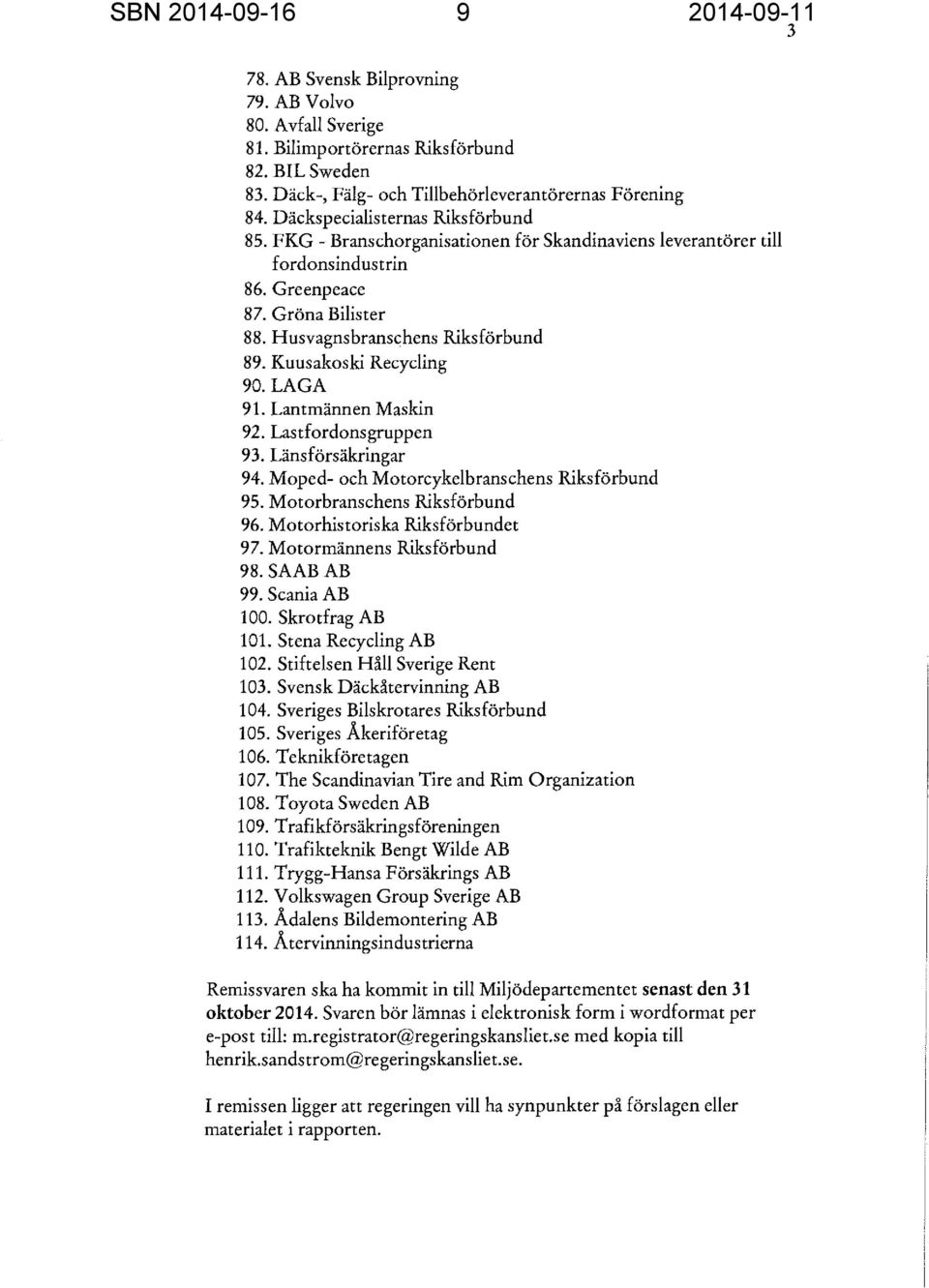 SBN 2014-09-16 9 2014-09-11

3

78. AB Svensk Bilprovning
79. AB Volvo
80. Avfall Sverige
81. Bilimportörernas Riksförbund
82. BIL Sweden
83. Däck-, Fälg- och Tillbehörleverantörernas Förening
84. Däckspecialisternas Riksförbund
85. FKG - Branschorganisationen för Skandinaviens leverantörer till fordonsindustrin
86. Greenpeace
87. Gröna Bilister
88. Husvagnsbranschens Riksförbund
89. Kuusakoski Recycling
90. LAGA
91. Lantmännen Maskin
92. Lastfordonsgruppen
93. Länsförsäkringar
94. Moped- och Motorcykelbranschens Riksförbund
95. Motorbranschens Riksförbund
96. Motorhistoriska Riksförbundet
97. Motormännens Riksförbund
98. SAAB AB
99. Scania AB
100. Skrotfrag AB
101. Stena Recycling AB
102. Stiftelsen Håll Sverige Rent
103. Svensk Däckåtervinning AB
104. Sveriges Bilskrotares Riksförbund
105. Sveriges Åkeriföretag
106. Teknikföretagen
107. The Scandinavian Tire and Rim Organization
108. Toyota Sweden AB
109. Trafikförsäkringsföreningen
110. Trafikteknik Bengt Wilde AB
111. Trygg-Hansa Försäkrings AB
112. Volkswagen Group Sverige AB
113. Ådalens Bildemontering AB
114. Återvinningsindustrierna

Remissvaren ska ha kommit in till Miljödepartementet senast den 31 oktober 2014. Svaren bör lämnas i elektronisk form i wordformat per e-post till: m.registrator@regeringskansliet.se med kopia till henrik.sandstrom@regeringskansliet.se.

I remissen ligger att regeringen vill ha synpunkter på förslagen eller materialet i rapporten.